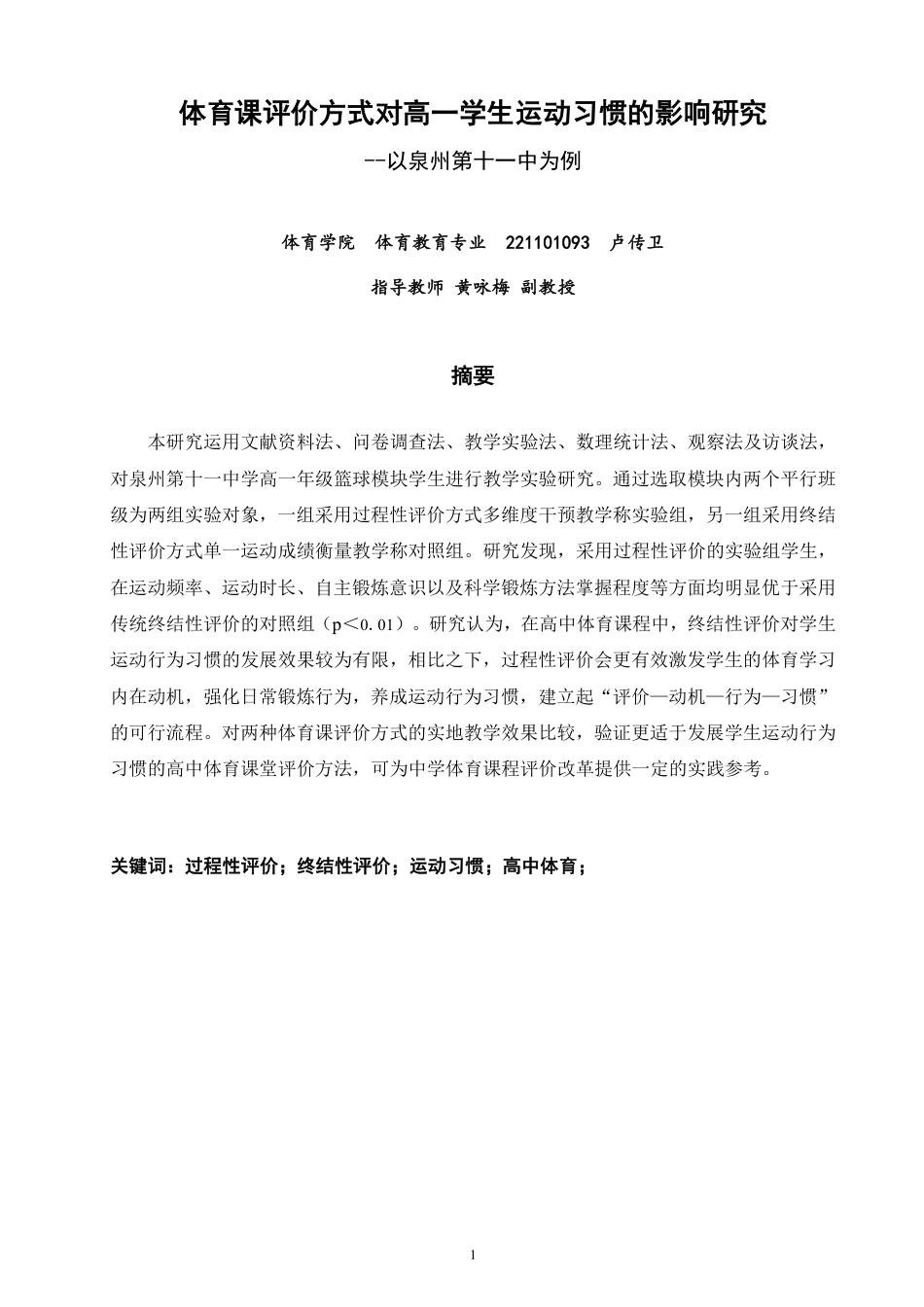 体育课评价方式对高一学生运动习惯的影响研究

--以泉州第十一中为例

体育学院　体育教育专业　221101093　卢传卫

指导教师 黄咏梅 副教授

摘要

本研究运用文献资料法、问卷调查法、教学实验法、数理统计法、观察法及访谈法，对泉州第十一中学高一年级篮球模块学生进行教学实验研究。通过选取模块内两个平行班级为两组实验对象，一组采用过程性评价方式多维度干预教学称实验组，另一组采用终结性评价方式单一运动成绩衡量教学称对照组。研究发现，采用过程性评价的实验组学生，在运动频率、运动时长、自主锻炼意识以及科学锻炼方法掌握程度等方面均明显优于采用传统终结性评价的对照组（p＜0.01）。研究认为，在高中体育课程中，终结性评价对学生运动行为习惯的发展效果较为有限，相比之下，过程性评价会更有效激发学生的体育学习内在动机，强化日常锻炼行为，养成运动行为习惯，建立起“评价—动机—行为—习惯”的可行流程。对两种体育课评价方式的实地教学效果比较，验证更适于发展学生运动行为习惯的高中体育课堂评价方法，可为中学体育课程评价改革提供一定的实践参考。

关键词：过程性评价；终结性评价；运动习惯；高中体育；

1